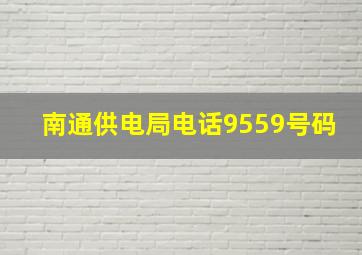 南通供电局电话9559号码